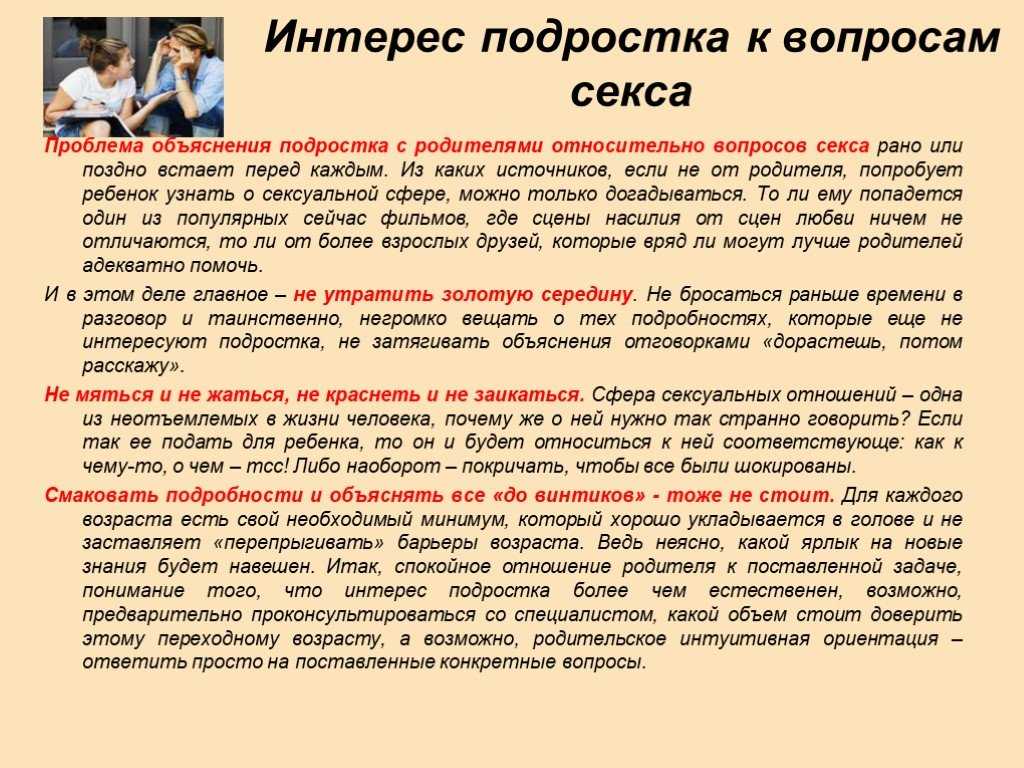 Интерес подростка к вопросам секса

Проблема объяснения подростка с родителями относительно вопросов секса рано или поздно встает перед каждым. Из каких источников, если не от родителя, попробует ребенок узнать о сексуальной сфере, можно только догадываться. То ли ему попадется один из популярных сейчас фильмов, где сцены насилия от сцен любви ничем не отличаются, то ли от более взрослых друзей, которые вряд ли могут лучше родителей адекватно помочь.

И в этом деле главное – не утратить золотую середину. Не бросаться раньше времени в разговор и таинственно, негромко вещать о тех подробностях, которые еще не интересуют подростка, не затягивать объяснения отговорками «дорастешь, потом расскажу».

Не мяться и не жаться, не краснеть и не заикаться. Сфера сексуальных отношений – одна из неотъемлемых в жизни человека, почему же о ней нужно так странно говорить? Если так ее подать для ребенка, то он и будет относиться к ней соответствующе: как к чему-то, о чем – тсс! Либо наоборот – покричать, чтобы все были шокированы.

Смаковать подробности и объяснять все «до винтиков» - тоже не стоит. Для каждого возраста есть свой необходимый минимум, который хорошо укладывается в голове и не заставляет «перепрыгивать» барьеры возраста. Ведь неясно, какой ярлык на новые знания будет навешен. Итак, спокойное отношение родителя к поставленной задаче, понимание того, что интерес подростка более чем естественен, возможно, предварительно проконсультироваться со специалистом, какой объем стоит доверить этому переходному возрасту, а возможно, родительское интуитивная ориентация – ответить просто на поставленные конкретные вопросы.